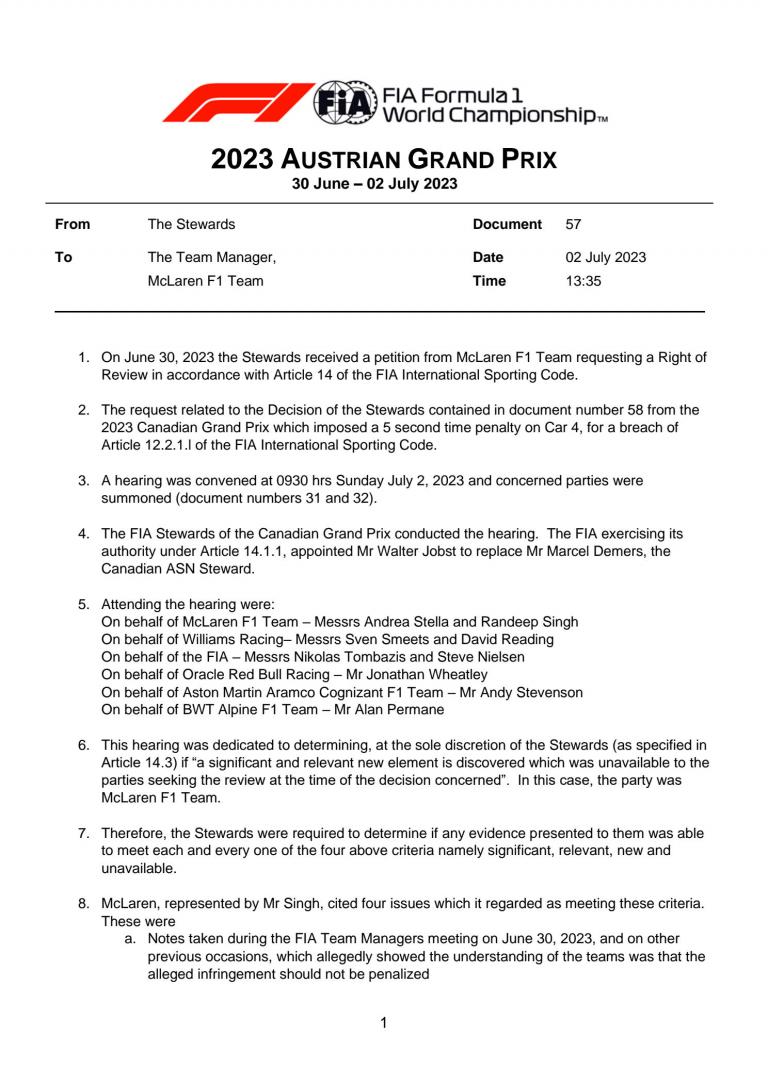 FIA Formula 1 World Championship™

2023 AUSTRIAN GRAND PRIX
30 June – 02 July 2023

| From | The Stewards | Document | 57 |
|---|---|---|---|
| To | The Team Manager, McLaren F1 Team | Date | 02 July 2023 |
| | | Time | 13:35 |

1. On June 30, 2023 the Stewards received a petition from McLaren F1 Team requesting a Right of Review in accordance with Article 14 of the FIA International Sporting Code.

2. The request related to the Decision of the Stewards contained in document number 58 from the 2023 Canadian Grand Prix which imposed a 5 second time penalty on Car 4, for a breach of Article 12.2.1.l of the FIA International Sporting Code.

3. A hearing was convened at 0930 hrs Sunday July 2, 2023 and concerned parties were summoned (document numbers 31 and 32).

4. The FIA Stewards of the Canadian Grand Prix conducted the hearing. The FIA exercising its authority under Article 14.1.1, appointed Mr Walter Jobst to replace Mr Marcel Demers, the Canadian ASN Steward.

5. Attending the hearing were:
On behalf of McLaren F1 Team – Messrs Andrea Stella and Randeep Singh
On behalf of Williams Racing– Messrs Sven Smeets and David Reading
On behalf of the FIA – Messrs Nikolas Tombazis and Steve Nielsen
On behalf of Oracle Red Bull Racing – Mr Jonathan Wheatley
On behalf of Aston Martin Aramco Cognizant F1 Team – Mr Andy Stevenson
On behalf of BWT Alpine F1 Team – Mr Alan Permane

6. This hearing was dedicated to determining, at the sole discretion of the Stewards (as specified in Article 14.3) if "a significant and relevant new element is discovered which was unavailable to the parties seeking the review at the time of the decision concerned". In this case, the party was McLaren F1 Team.

7. Therefore, the Stewards were required to determine if any evidence presented to them was able to meet each and every one of the four above criteria namely significant, relevant, new and unavailable.

8. McLaren, represented by Mr Singh, cited four issues which it regarded as meeting these criteria. These were
a. Notes taken during the FIA Team Managers meeting on June 30, 2023, and on other previous occasions, which allegedly showed the understanding of the teams was that the alleged infringement should not be penalized

1